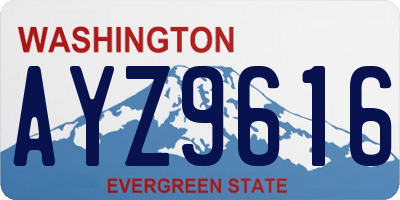 WASHINGTON

AYZ9616

EVERGREEN STATE